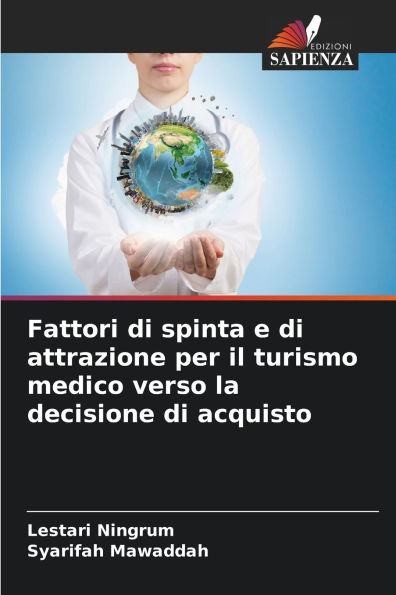 EDIZIONI
SAPIENZA

Fattori di spinta e di attrazione per il turismo medico verso la decisione di acquisto

Lestari Ningrum
Syarifah Mawaddah